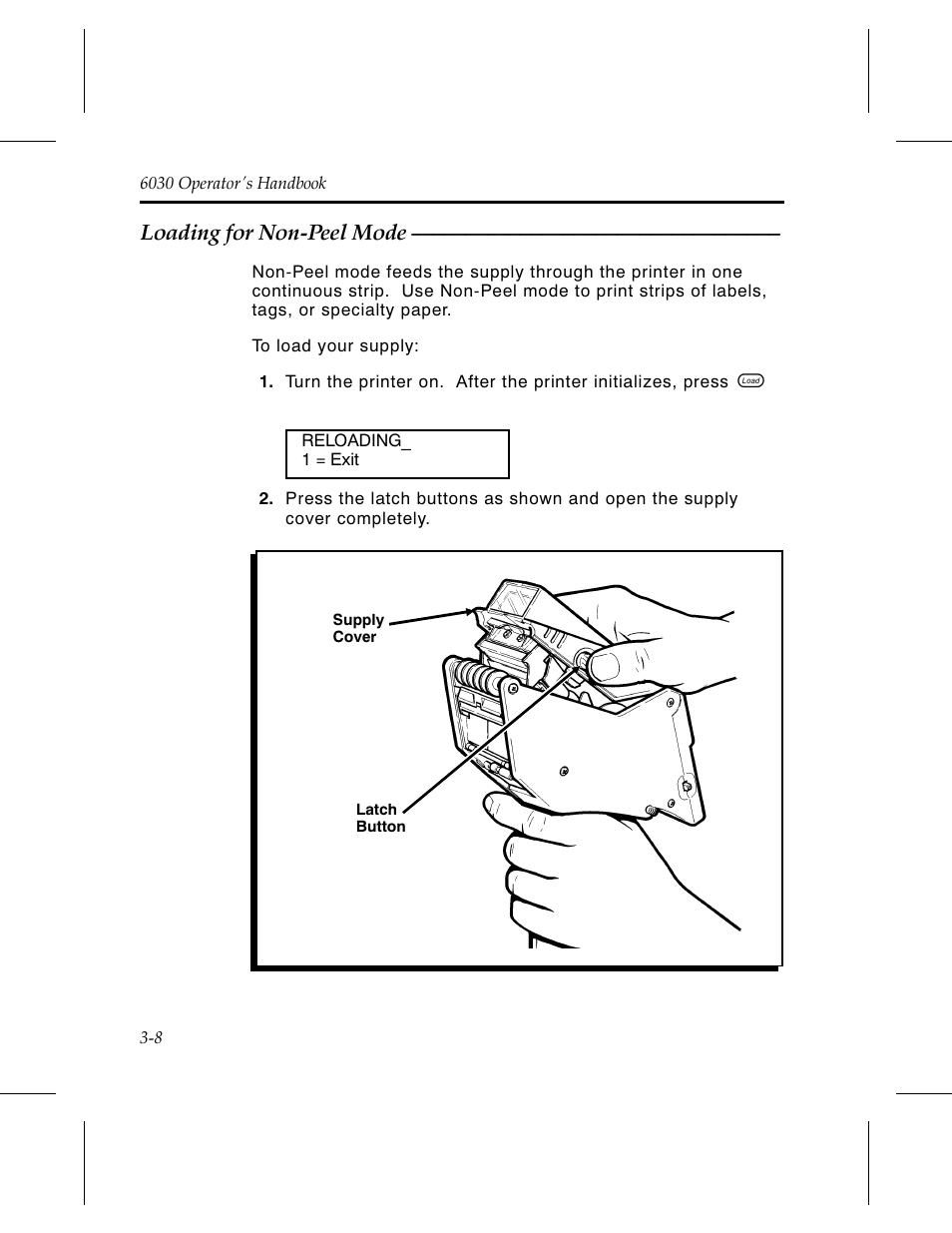 6030 Operator's Handbook

Loading for Non-Peel Mode

Non-Peel mode feeds the supply through the printer in one continuous strip. Use Non-Peel mode to print strips of labels, tags, or specialty paper.

To load your supply:

1. Turn the printer on. After the printer initializes, press Load

RELOADING_
1 = Exit

2. Press the latch buttons as shown and open the supply cover completely.

Supply Cover

Latch Button

3-8